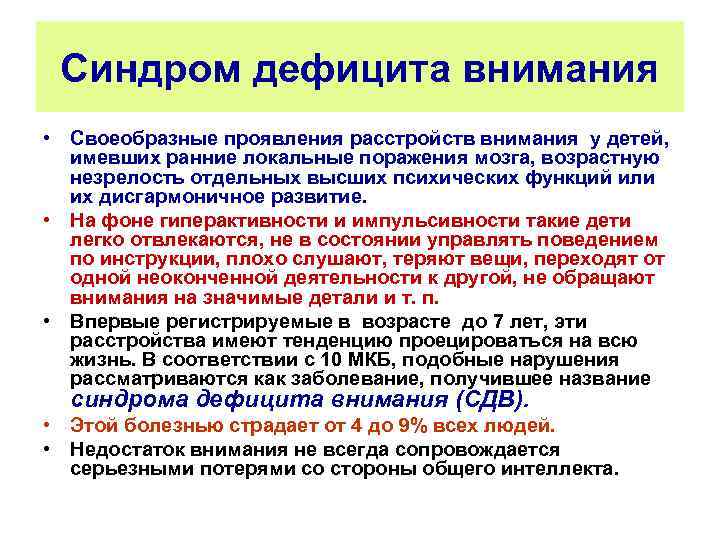 Синдром дефицита внимания

• Своеобразные проявления расстройств внимания у детей, имевших ранние локальные поражения мозга, возрастную незрелость отдельных высших психических функций или их дисгармоничное развитие.

• На фоне гиперактивности и импульсивности такие дети легко отвлекаются, не в состоянии управлять поведением по инструкции, плохо слушают, теряют вещи, переходят от одной неоконченной деятельности к другой, не обращают внимания на значимые детали и т. п.

• Впервые регистрируемые в возрасте до 7 лет, эти расстройства имеют тенденцию проецироваться на всю жизнь. В соответствии с 10 МКБ, подобные нарушения рассматриваются как заболевание, получившее название синдрома дефицита внимания (СДВ).

• Этой болезнью страдает от 4 до 9% всех людей.

• Недостаток внимания не всегда сопровождается серьезными потерями со стороны общего интеллекта.